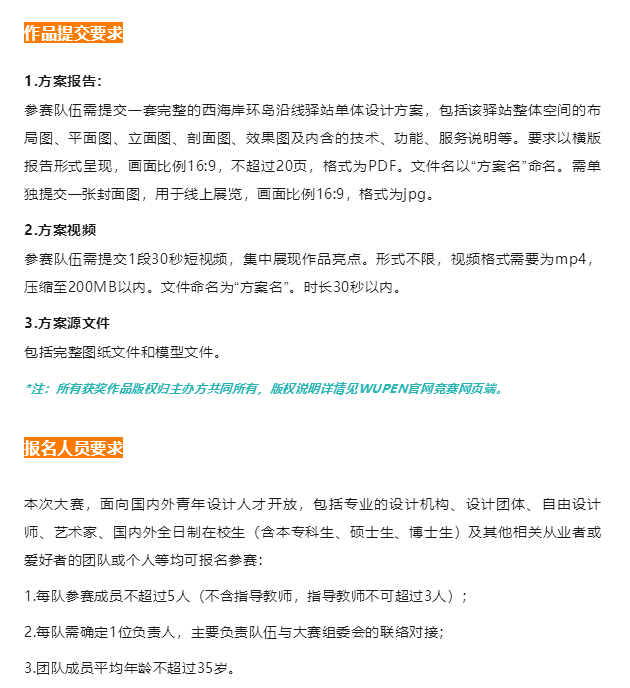 作品提交要求

1.方案报告：
参赛队伍需提交一套完整的西海岸环岛沿线驿站单体设计方案，包括该驿站整体空间的布局图、平面图、立面图、剖面图、效果图及内含的技术、功能、服务说明等。要求以横版报告形式呈现，画面比例16:9，不超过20页，格式为PDF。文件名以“方案名”命名。需单独提交一张封面图，用于线上展览，画面比例16:9，格式为jpg。

2.方案视频
参赛队伍需提交1段30秒短视频，集中展现作品亮点。形式不限，视频格式需要为mp4，压缩至200MB以内。文件命名为“方案名”。时长30秒以内。

3.方案源文件
包括完整图纸文件和模型文件。

*注：所有获奖作品版权归主办方共同所有，版权说明详情见WUPEN官网竞赛网页端。

报名人员要求

本次大赛，面向国内外青年设计人才开放，包括专业的设计机构、设计团体、自由设计师、艺术家、国内外全日制在校生（含本专科生、硕士生、博士生）及其他相关从业者或爱好者的团队或个人等均可报名参赛：

1.每队参赛成员不超过5人（不含指导教师，指导教师不可超过3人）；

2.每队需确定1位负责人，主要负责队伍与大赛组委会的联络对接；

3.团队成员平均年龄不超过35岁。